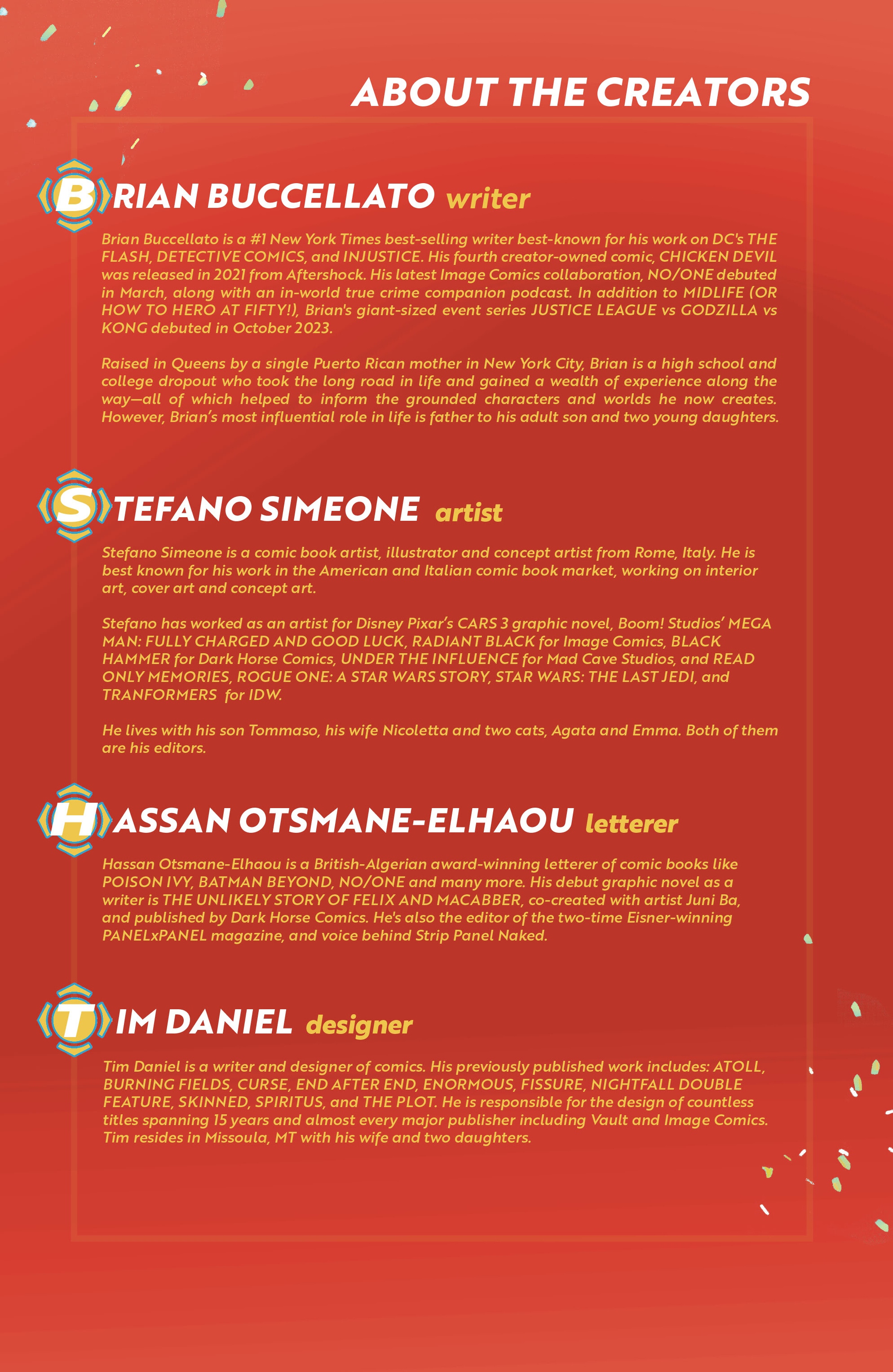 ABOUT THE CREATORS

BRIAN BUCCELLATO writer

Brian Buccellato is a #1 New York Times best-selling writer best-known for his work on DC's THE FLASH, DETECTIVE COMICS, and INJUSTICE. His fourth creator-owned comic, CHICKEN DEVIL was released in 2021 from Aftershock. His latest Image Comics collaboration, NO/ONE debuted in March, along with an in-world true crime companion podcast. In addition to MIDLIFE (OR HOW TO HERO AT FIFTY!), Brian's giant-sized event series JUSTICE LEAGUE vs GODZILLA vs KONG debuted in October 2023.

Raised in Queens by a single Puerto Rican mother in New York City, Brian is a high school and college dropout who took the long road in life and gained a wealth of experience along the way—all of which helped to inform the grounded characters and worlds he now creates. However, Brian's most influential role in life is father to his adult son and two young daughters.

STEFANO SIMEONE artist

Stefano Simeone is a comic book artist, illustrator and concept artist from Rome, Italy. He is best known for his work in the American and Italian comic book market, working on interior art, cover art and concept art.

Stefano has worked as an artist for Disney Pixar's CARS 3 graphic novel, Boom! Studios' MEGA MAN: FULLY CHARGED AND GOOD LUCK, RADIANT BLACK for Image Comics, BLACK HAMMER for Dark Horse Comics, UNDER THE INFLUENCE for Mad Cave Studios, and READ ONLY MEMORIES, ROGUE ONE: A STAR WARS STORY, STAR WARS: THE LAST JEDI, and TRANFORMERS for IDW.

He lives with his son Tommaso, his wife Nicoletta and two cats, Agata and Emma. Both of them are his editors.

HASSAN OTSMANE-ELHAOU letterer

Hassan Otsmane-Elhaou is a British-Algerian award-winning letterer of comic books like POISON IVY, BATMAN BEYOND, NO/ONE and many more. His debut graphic novel as a writer is THE UNLIKELY STORY OF FELIX AND MACABBER, co-created with artist Juni Ba, and published by Dark Horse Comics. He's also the editor of the two-time Eisner-winning PANELxPANEL magazine, and voice behind Strip Panel Naked.

TIM DANIEL designer

Tim Daniel is a writer and designer of comics. His previously published work includes: ATOLL, BURNING FIELDS, CURSE, END AFTER END, ENORMOUS, FISSURE, NIGHTFALL DOUBLE FEATURE, SKINNED, SPIRITUS, and THE PLOT. He is responsible for the design of countless titles spanning 15 years and almost every major publisher including Vault and Image Comics. Tim resides in Missoula, MT with his wife and two daughters.